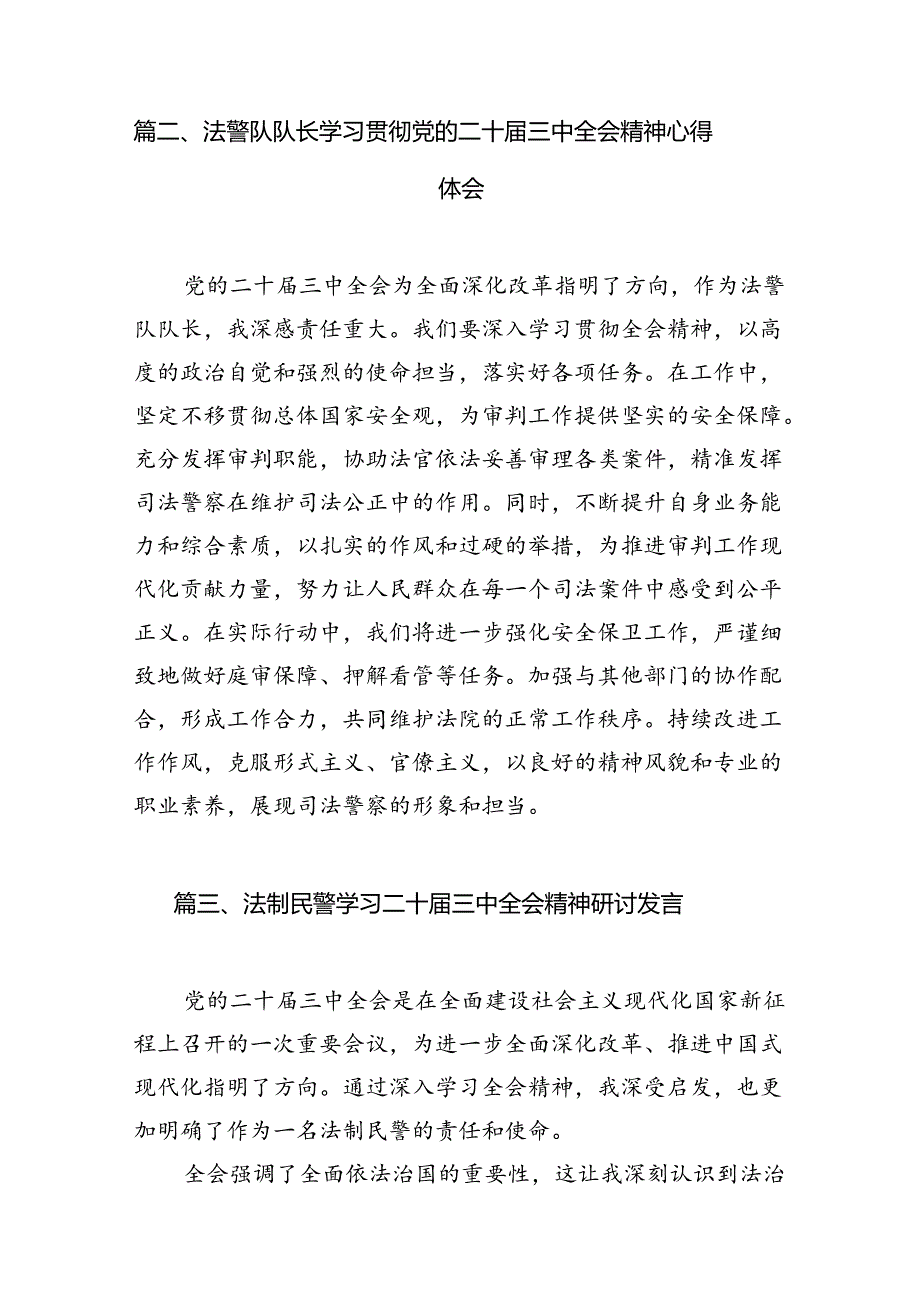 篇二、法警队队长学习贯彻党的二十届三中全会精神心得体会

党的二十届三中全会为全面深化改革指明了方向，作为法警队队长，我深感责任重大。我们要深入学习贯彻全会精神，以高度的政治自觉和强烈的使命担当，落实好各项任务。在工作中，坚定不移贯彻总体国家安全观，为审判工作提供坚实的安全保障。充分发挥审判职能，协助法官依法妥善审理各类案件，精准发挥司法警察在维护司法公正中的作用。同时，不断提升自身业务能力和综合素质，以扎实的作风和过硬的举措，为推进审判工作现代化贡献力量，努力让人民群众在每一个司法案件中感受到公平正义。在实际行动中，我们将进一步强化安全保卫工作，严谨细致地做好庭审保障、押解看管等任务。加强与其他部门的协作配合，形成工作合力，共同维护法院的正常工作秩序。持续改进工作作风，克服形式主义、官僚主义，以良好的精神风貌和专业的职业素养，展现司法警察的形象和担当。

篇三、法制民警学习二十届三中全会精神研讨发言

党的二十届三中全会是在全面建设社会主义现代化国家新征程上召开的一次重要会议，为进一步全面深化改革、推进中国式现代化指明了方向。通过深入学习全会精神，我深受启发，也更加明确了作为一名法制民警的责任和使命。

全会强调了全面依法治国的重要性，这让我深刻认识到法治